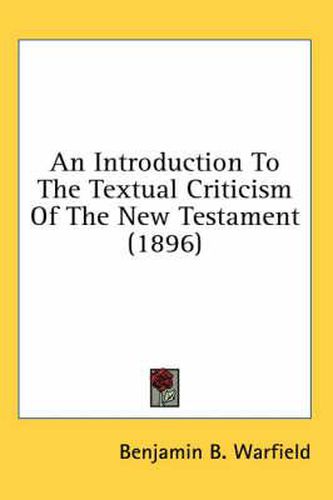 An Introduction To The Textual Criticism Of The New Testament (1896)

Benjamin B. Warfield